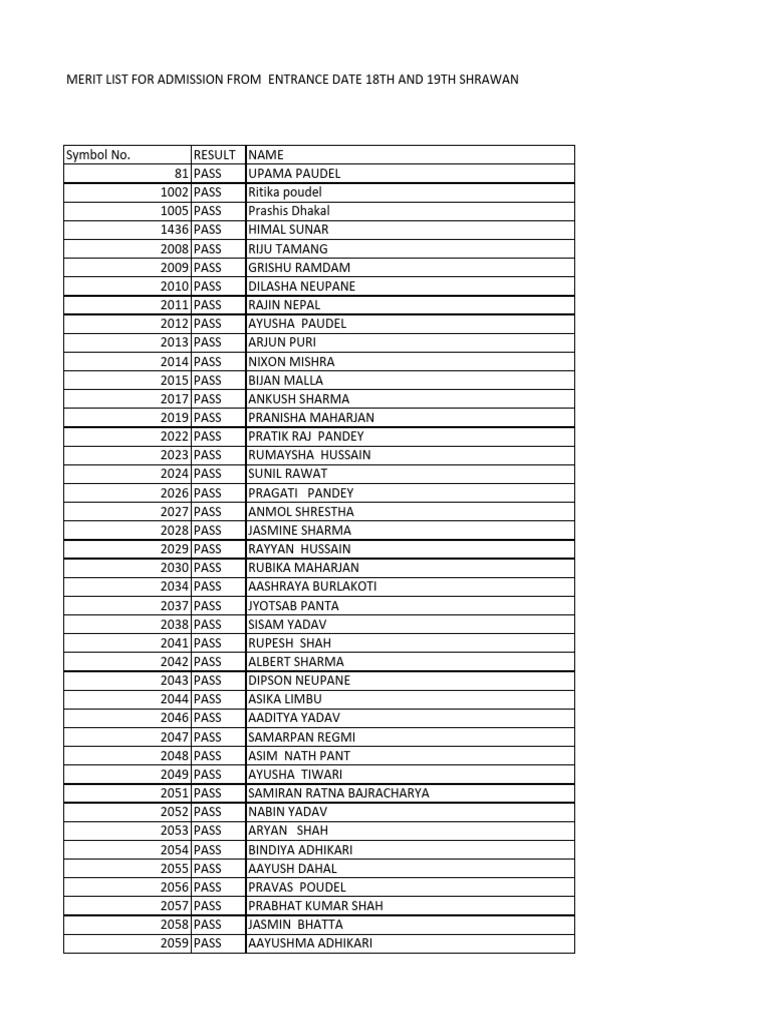 MERIT LIST FOR ADMISSION FROM ENTRANCE DATE 18TH AND 19TH SHRAWAN

| Symbol No. | RESULT | NAME |
|---|---|---|
| 81 | PASS | UPAMA PAUDEL |
| 1002 | PASS | Ritika poudel |
| 1005 | PASS | Prashis Dhakal |
| 1436 | PASS | HIMAL SUNAR |
| 2008 | PASS | RIJU TAMANG |
| 2009 | PASS | GRISHU RAMDAM |
| 2010 | PASS | DILASHA NEUPANE |
| 2011 | PASS | RAJIN NEPAL |
| 2012 | PASS | AYUSHA PAUDEL |
| 2013 | PASS | ARJUN PURI |
| 2014 | PASS | NIXON MISHRA |
| 2015 | PASS | BIJAN MALLA |
| 2017 | PASS | ANKUSH SHARMA |
| 2019 | PASS | PRANISHA MAHARJAN |
| 2022 | PASS | PRATIK RAJ PANDEY |
| 2023 | PASS | RUMAYSHA HUSSAIN |
| 2024 | PASS | SUNIL RAWAT |
| 2026 | PASS | PRAGATI PANDEY |
| 2027 | PASS | ANMOL SHRESTHA |
| 2028 | PASS | JASMINE SHARMA |
| 2029 | PASS | RAYYAN HUSSAIN |
| 2030 | PASS | RUBIKA MAHARJAN |
| 2034 | PASS | AASHRAYA BURLAKOTI |
| 2037 | PASS | JYOTSAB PANTA |
| 2038 | PASS | SISAM YADAV |
| 2041 | PASS | RUPESH SHAH |
| 2042 | PASS | ALBERT SHARMA |
| 2043 | PASS | DIPSON NEUPANE |
| 2044 | PASS | ASIKA LIMBU |
| 2046 | PASS | AADITYA YADAV |
| 2047 | PASS | SAMARPAN REGMI |
| 2048 | PASS | ASIM NATH PANT |
| 2049 | PASS | AYUSHA TIWARI |
| 2051 | PASS | SAMIRAN RATNA BAJRACHARYA |
| 2052 | PASS | NABIN YADAV |
| 2053 | PASS | ARYAN SHAH |
| 2054 | PASS | BINDIYA ADHIKARI |
| 2055 | PASS | AAYUSH DAHAL |
| 2056 | PASS | PRAVAS POUDEL |
| 2057 | PASS | PRABHAT KUMAR SHAH |
| 2058 | PASS | JASMIN BHATTA |
| 2059 | PASS | AAYUSHMA ADHIKARI |